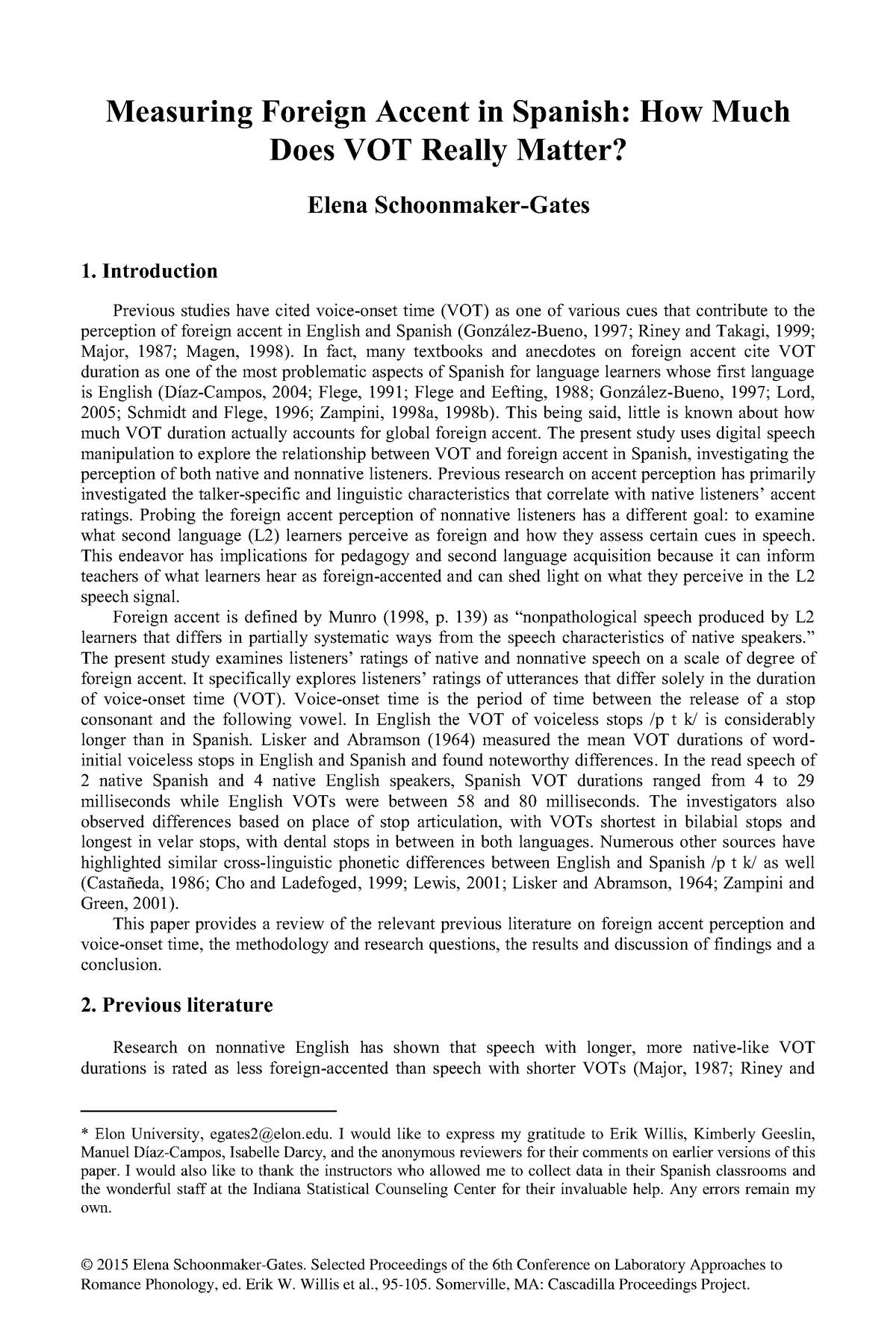 Measuring Foreign Accent in Spanish: How Much Does VOT Really Matter?

Elena Schoonmaker-Gates

1. Introduction

Previous studies have cited voice-onset time (VOT) as one of various cues that contribute to the perception of foreign accent in English and Spanish (González-Bueno, 1997; Riney and Takagi, 1999; Major, 1987; Magen, 1998). In fact, many textbooks and anecdotes on foreign accent cite VOT duration as one of the most problematic aspects of Spanish for language learners whose first language is English (Díaz-Campos, 2004; Flege, 1991; Flege and Eefting, 1988; González-Bueno, 1997; Lord, 2005; Schmidt and Flege, 1996; Zampini, 1998a, 1998b). This being said, little is known about how much VOT duration actually accounts for global foreign accent. The present study uses digital speech manipulation to explore the relationship between VOT and foreign accent in Spanish, investigating the perception of both native and nonnative listeners. Previous research on accent perception has primarily investigated the talker-specific and linguistic characteristics that correlate with native listeners' accent ratings. Probing the foreign accent perception of nonnative listeners has a different goal: to examine what second language (L2) learners perceive as foreign and how they assess certain cues in speech. This endeavor has implications for pedagogy and second language acquisition because it can inform teachers of what learners hear as foreign-accented and can shed light on what they perceive in the L2 speech signal.

Foreign accent is defined by Munro (1998, p. 139) as "nonpathological speech produced by L2 learners that differs in partially systematic ways from the speech characteristics of native speakers." The present study examines listeners' ratings of native and nonnative speech on a scale of degree of foreign accent. It specifically explores listeners' ratings of utterances that differ solely in the duration of voice-onset time (VOT). Voice-onset time is the period of time between the release of a stop consonant and the following vowel. In English the VOT of voiceless stops /p t k/ is considerably longer than in Spanish. Lisker and Abramson (1964) measured the mean VOT durations of word-initial voiceless stops in English and Spanish and found noteworthy differences. In the read speech of 2 native Spanish and 4 native English speakers, Spanish VOT durations ranged from 4 to 29 milliseconds while English VOTs were between 58 and 80 milliseconds. The investigators also observed differences based on place of stop articulation, with VOTs shortest in bilabial stops and longest in velar stops, with dental stops in between in both languages. Numerous other sources have highlighted similar cross-linguistic phonetic differences between English and Spanish /p t k/ as well (Castañeda, 1986; Cho and Ladefoged, 1999; Lewis, 2001; Lisker and Abramson, 1964; Zampini and Green, 2001).

This paper provides a review of the relevant previous literature on foreign accent perception and voice-onset time, the methodology and research questions, the results and discussion of findings and a conclusion.

2. Previous literature

Research on nonnative English has shown that speech with longer, more native-like VOT durations is rated as less foreign-accented than speech with shorter VOTs (Major, 1987; Riney and

* Elon University, egates2@elon.edu. I would like to express my gratitude to Erik Willis, Kimberly Geeslin, Manuel Díaz-Campos, Isabelle Darcy, and the anonymous reviewers for their comments on earlier versions of this paper. I would also like to thank the instructors who allowed me to collect data in their Spanish classrooms and the wonderful staff at the Indiana Statistical Counseling Center for their invaluable help. Any errors remain my own.

© 2015 Elena Schoonmaker-Gates. Selected Proceedings of the 6th Conference on Laboratory Approaches to Romance Phonology, ed. Erik W. Willis et al., 95-105. Somerville, MA: Cascadilla Proceedings Project.